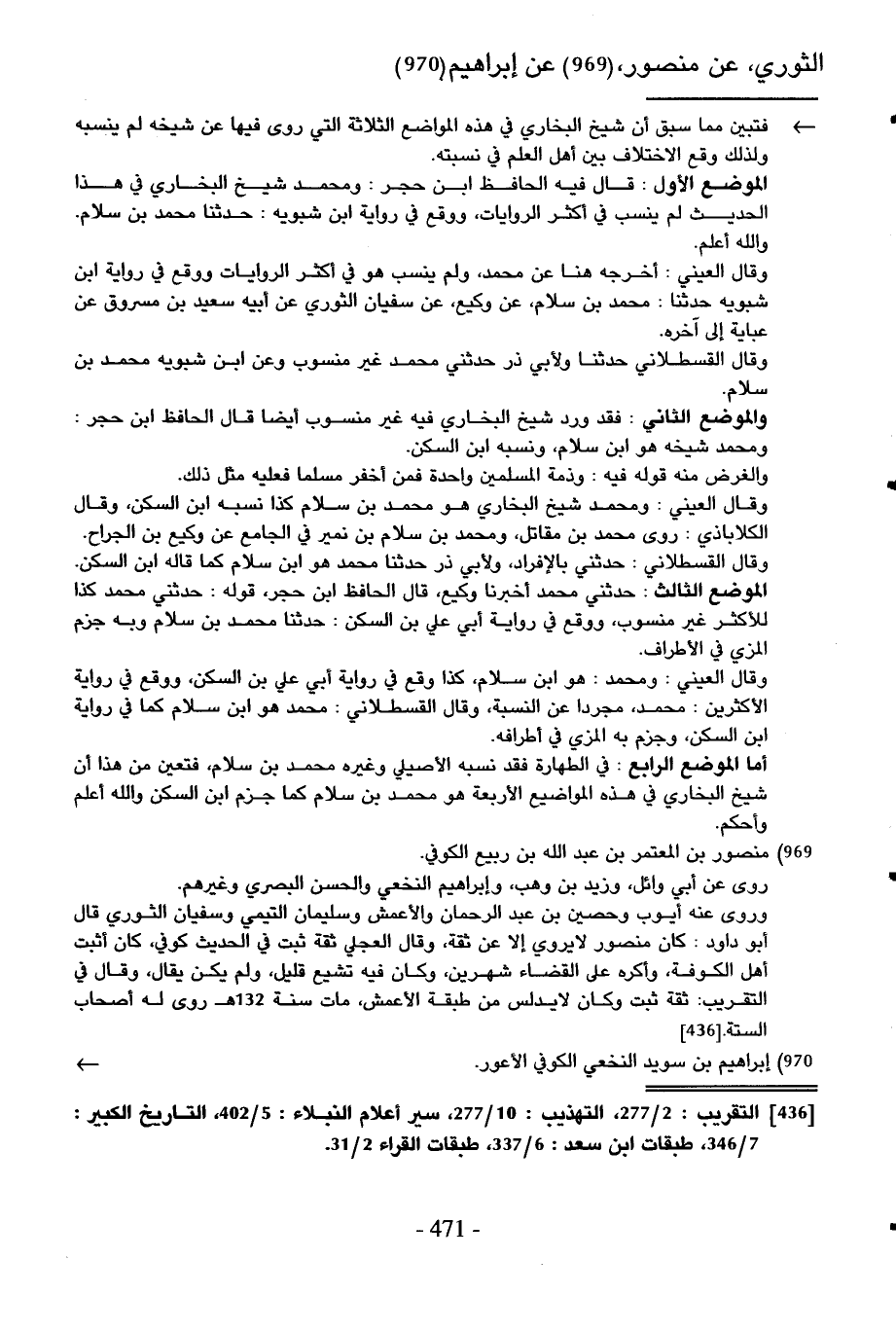 الثوري، عن منصور،(969) عن إبراهيم(970)

← فتبين مما سبق أن شيخ البخاري في هذه المواضع الثلاثة التي روى فيها عن شيخه لم ينسبه ولذلك وقع الاختلاف بين أهل العلم في نسبته.

الموضع الأول : قال فيه الحافظ ابن حجر : ومحمد شيخ البخاري في هذا الحديث لم ينسب في أكثر الروايات، ووقع في رواية ابن شبويه : حدثنا محمد بن سلام. والله أعلم.

وقال العيني : أخرجه هنا عن محمد، ولم ينسب هو في أكثر الروايات ووقع في رواية ابن شبويه حدثنا : محمد بن سلام، عن وكيع، عن سفيان الثوري عن أبيه سعيد بن مسروق عن عباية إلى آخره.

وقال القسطلاني حدثنا ولأبي ذر حدثني محمد غير منسوب وعن ابن شبويه محمد بن سلام.

والموضع الثاني : فقد ورد شيخ البخاري فيه غير منسوب أيضا قال الحافظ ابن حجر : ومحمد شيخه هو ابن سلام، ونسبه ابن السكن.

والغرض منه قوله فيه : وذمة المسلمين واحدة فمن أخفر مسلما فعليه مثل ذلك.

وقال العيني : ومحمد شيخ البخاري هو محمد بن سلام كذا نسبه ابن السكن، وقال الكلاباذي : روى محمد بن مقاتل، ومحمد بن سلام بن نمير في الجامع عن وكيع بن الجراح.

وقال القسطلاني : حدثني بالإفراد، ولأبي ذر حدثنا محمد هو ابن سلام كما قاله ابن السكن.

الموضع الثالث : حدثني محمد أخبرنا وكيع، قال الحافظ ابن حجر، قوله : حدثني محمد كذا للأكثر غير منسوب، ووقع في رواية أبي علي بن السكن : حدثنا محمد بن سلام وبه جزم المزي في الأطراف.

وقال العيني : ومحمد : هو ابن سلام، كذا وقع في رواية أبي علي بن السكن، ووقع في رواية الأكثرين : محمد، مجردا عن النسبة، وقال القسطلاني : محمد هو ابن سلام كما في رواية ابن السكن، وجزم به المزي في أطرافه.

أما الموضع الرابع : في الطهارة فقد نسبه الأصيلي وغيره محمد بن سلام، فتعين من هذا أن شيخ البخاري في هذه المواضيع الأربعة هو محمد بن سلام كما جزم ابن السكن والله أعلم وأحكم.

969) منصور بن المعتمر بن عبد الله بن ربيع الكوفي.

روى عن أبي وائل، وزيد بن وهب، وإبراهيم النخعي والحسن البصري وغيرهم.

وروى عنه أيوب وحصين بن عبد الرحمان والأعمش وسليمان التيمي وسفيان الثوري قال أبو داود : كان منصور لايروي إلا عن ثقة، وقال العجلي ثقة ثبت في الحديث كوفي، كان أثبت أهل الكوفة، وأكره على القضاء شهرين، وكان فيه تشيع قليل، ولم يكن يقال، وقال في التقريب: ثقة ثبت وكان لايدلس من طبقة الأعمش، مات سنة 132هـ روى له أصحاب الستة.[436]

970) إبراهيم بن سويد النخعي الكوفي الأعور. ←

[436] التقريب : 277/2، التهذيب : 277/10، سير أعلام النبلاء : 402/5، التاريخ الكبير : 346/7، طبقات ابن سعد : 337/6، طبقات القراء 31/2.

- 471 -